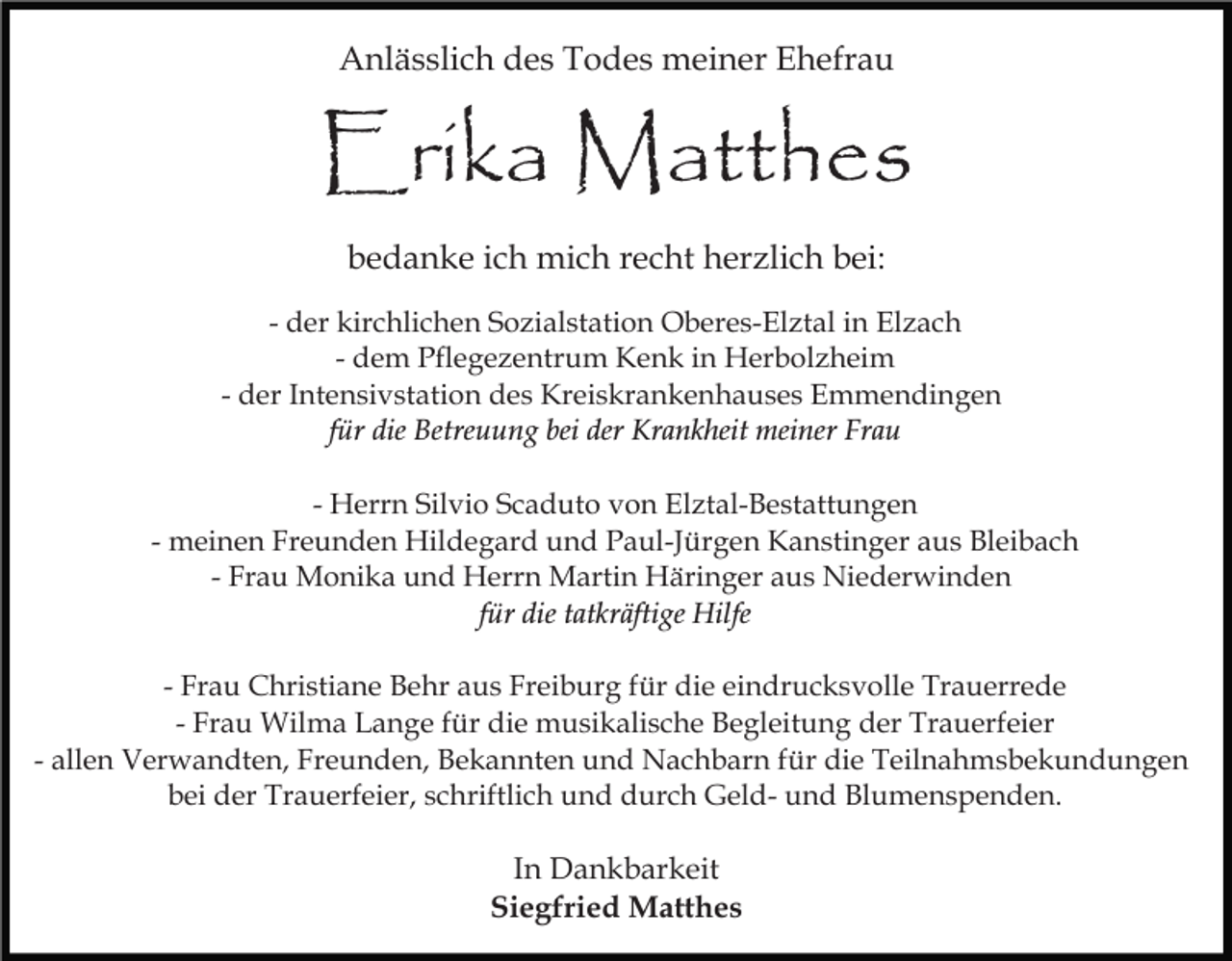 Anlässlich des Todes meiner Ehefrau

Erika Matthes

bedanke ich mich recht herzlich bei:

- der kirchlichen Sozialstation Oberes-Elztal in Elzach
- dem Pflegezentrum Kenk in Herbolzheim
- der Intensivstation des Kreiskrankenhauses Emmendingen
für die Betreuung bei der Krankheit meiner Frau

- Herrn Silvio Scaduto von Elztal-Bestattungen
- meinen Freunden Hildegard und Paul-Jürgen Kanstinger aus Bleibach
- Frau Monika und Herrn Martin Häringer aus Niederwinden
für die tatkräftige Hilfe

- Frau Christiane Behr aus Freiburg für die eindrucksvolle Trauerrede
- Frau Wilma Lange für die musikalische Begleitung der Trauerfeier
- allen Verwandten, Freunden, Bekannten und Nachbarn für die Teilnahmsbekundungen bei der Trauerfeier, schriftlich und durch Geld- und Blumenspenden.

In Dankbarkeit
Siegfried Matthes